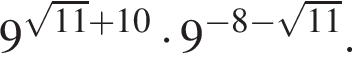 $9^{\sqrt{11}+10} \cdot 9^{-8-\sqrt{11}}$.